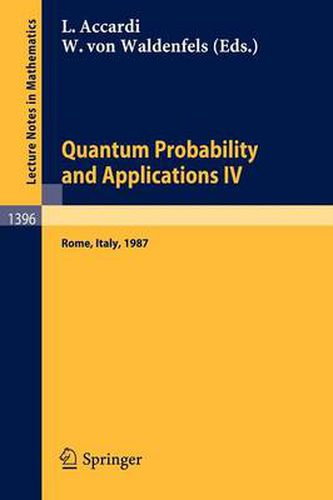 Lecture Notes in Mathematics

L. Accardi
W. von Waldenfels (Eds.)

Quantum Probability and Applications IV

1396

Rome, Italy, 1987

Springer